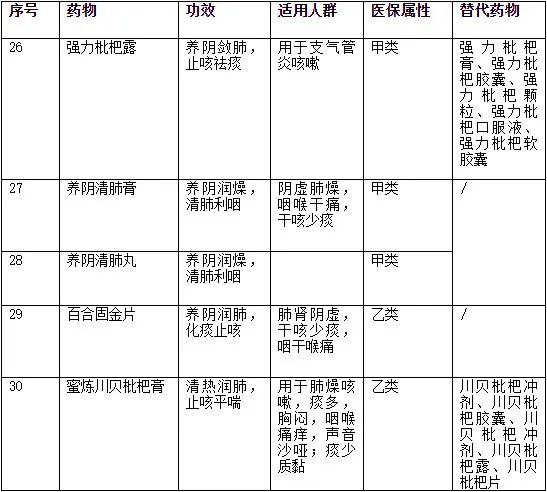 | 序号 | 药物 | 功效 | 适用人群 | 医保属性 | 替代药物 |
|---|---|---|---|---|---|
| 26 | 强力枇杷露 | 养阴敛肺，止咳祛痰 | 用于支气管炎咳嗽 | 甲类 | 强力枇杷膏、强力枇杷胶囊、强力枇杷颗粒、强力枇杷口服液、强力枇杷软胶囊 |
| 27 | 养阴清肺膏 | 养阴润燥，清肺利咽 | 阴虚肺燥，咽喉干痛，干咳少痰 | 甲类 | / |
| 28 | 养阴清肺丸 | 养阴润燥，清肺利咽 | | 甲类 | |
| 29 | 百合固金片 | 养阴润肺，化痰止咳 | 肺肾阴虚，干咳少痰，咽干喉痛 | 乙类 | / |
| 30 | 蜜炼川贝枇杷膏 | 清热润肺，止咳平喘 | 用于肺燥咳嗽，痰多，胸闷，咽喉痛痒，声音沙哑；痰少质黏 | 乙类 | 川贝枇杷冲剂、川贝枇杷胶囊、川贝枇杷冲剂、川贝枇杷露、川贝枇杷片 |